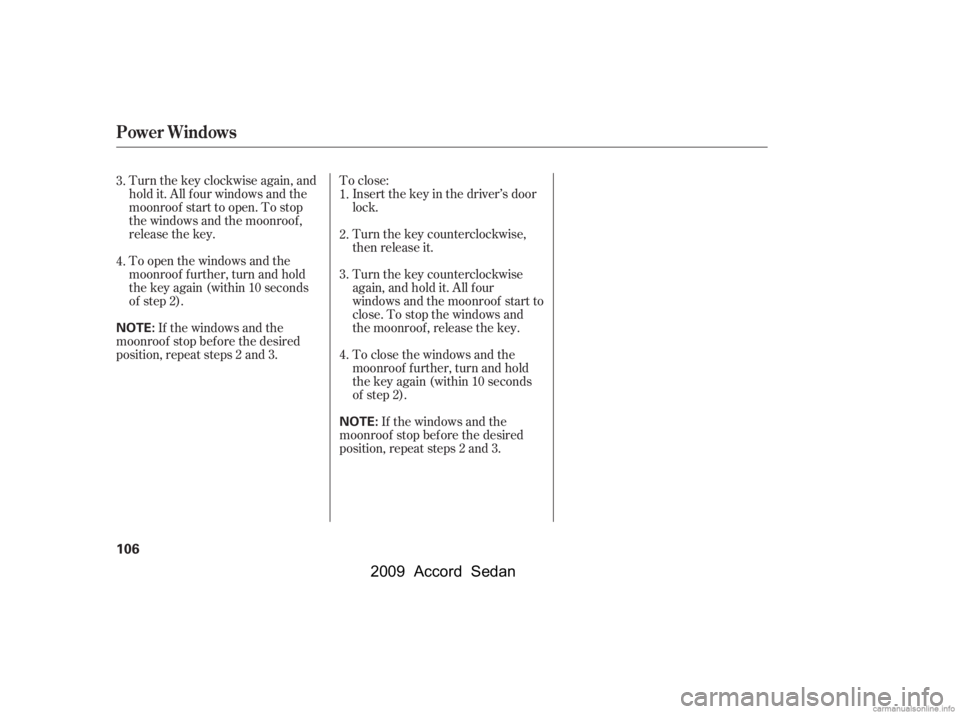 Power Windows

3. Turn the key clockwise again, and hold it. All four windows and the moonroof start to open. To stop the windows and the moonroof, release the key.

4. To open the windows and the moonroof further, turn and hold the key again (within 10 seconds of step 2).

NOTE: If the windows and the moonroof stop before the desired position, repeat steps 2 and 3.

To close:
1. Insert the key in the driver's door lock.

2. Turn the key counterclockwise, then release it.

3. Turn the key counterclockwise again, and hold it. All four windows and the moonroof start to close. To stop the windows and the moonroof, release the key.

4. To close the windows and the moonroof further, turn and hold the key again (within 10 seconds of step 2).

NOTE: If the windows and the moonroof stop before the desired position, repeat steps 2 and 3.

106

2009 Accord Sedan

carmanualsonline.info